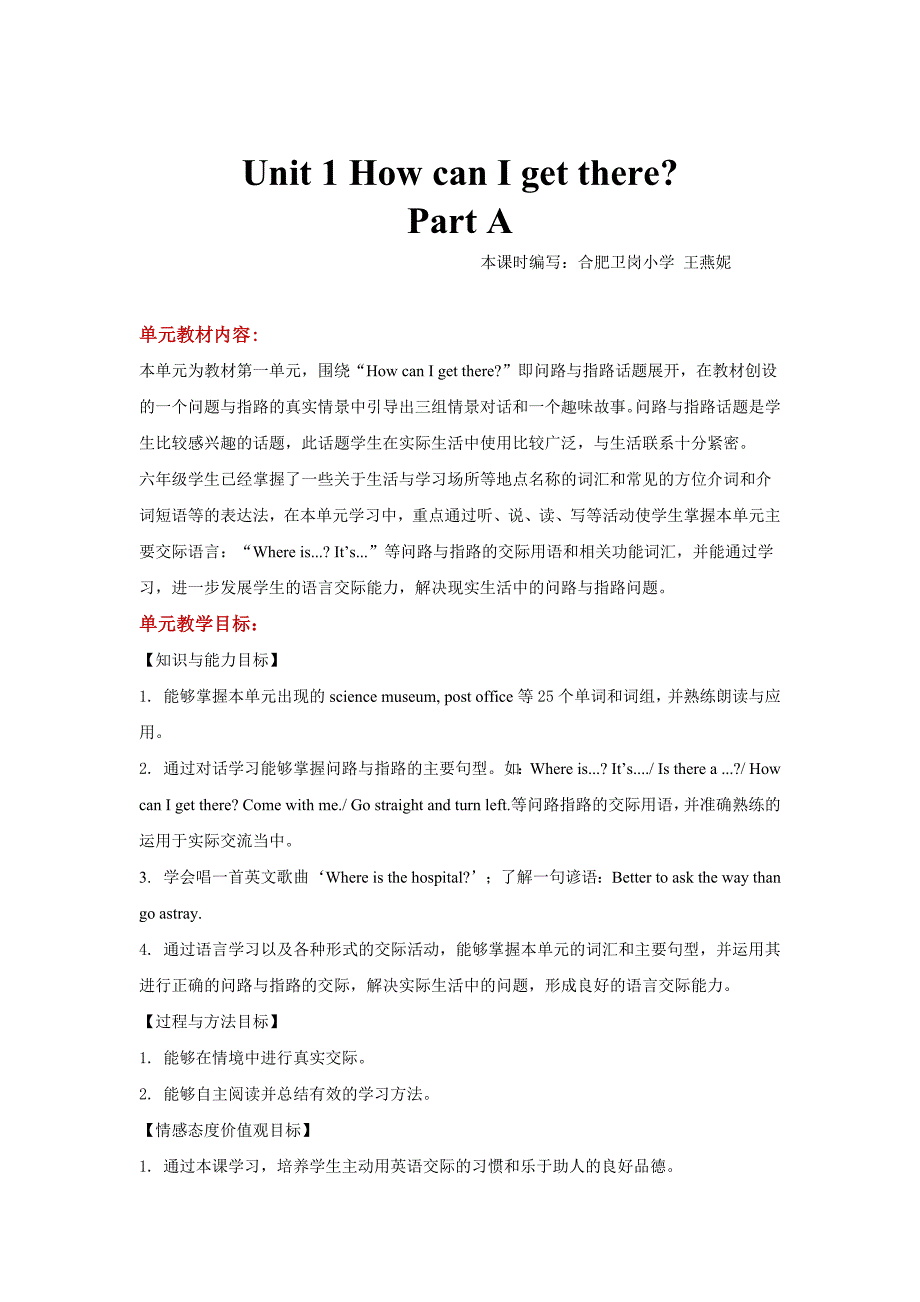 Unit 1 How can I get there?
Part A

本课时编写：合肥卫岗小学 王燕妮

单元教材内容：

本单元为教材第一单元，围绕“How can I get there?”即问路与指路话题展开，在教材创设的一个问题与指路的真实情景中引导出三组情景对话和一个趣味故事。问路与指路话题是学生比较感兴趣的话题，此话题学生在实际生活中使用比较广泛，与生活联系十分紧密。

六年级学生已经掌握了一些关于生活与学习场所等地点名称的词汇和常见的方位介词和介词短语等的表达法，在本单元学习中，重点通过听、说、读、写等活动使学生掌握本单元主要交际语言：“Where is...? It’s...”等问路与指路的交际用语和相关功能词汇，并能通过学习，进一步发展学生的语言交际能力，解决现实生活中的问路与指路问题。

单元教学目标：

【知识与能力目标】

1. 能够掌握本单元出现的 science museum, post office 等 25 个单词和词组，并熟练朗读与应用。

2. 通过对话学习能够掌握问路与指路的主要句型。如：Where is...? It’s..../ Is there a ...?/ How can I get there? Come with me./ Go straight and turn left.等问路指路的交际用语，并准确熟练的运用于实际交流当中。

3. 学会唱一首英文歌曲‘Where is the hospital?’；了解一句谚语：Better to ask the way than go astray.

4. 通过语言学习以及各种形式的交际活动，能够掌握本单元的词汇和主要句型，并运用其进行正确的问路与指路的交际，解决实际生活中的问题，形成良好的语言交际能力。

【过程与方法目标】

1. 能够在情境中进行真实交际。

2. 能够自主阅读并总结有效的学习方法。

【情感态度价值观目标】

1. 通过本课学习，培养学生主动用英语交际的习惯和乐于助人的良好品德。